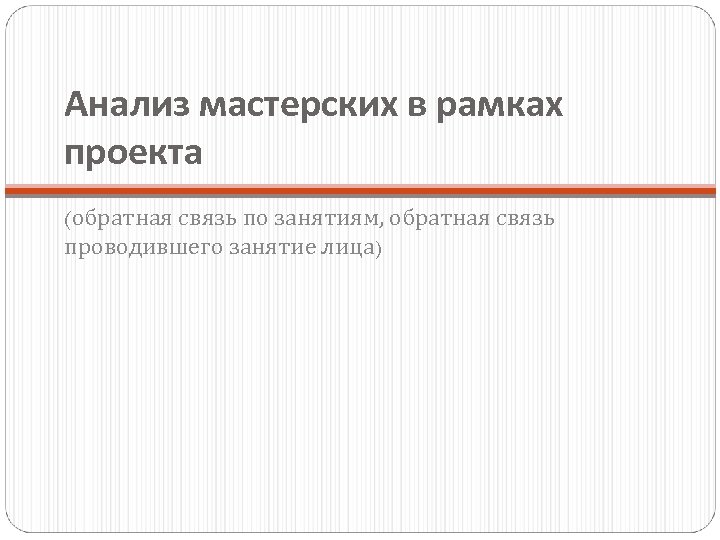 Анализ мастерских в рамках проекта

(обратная связь по занятиям, обратная связь проводившего занятие лица)